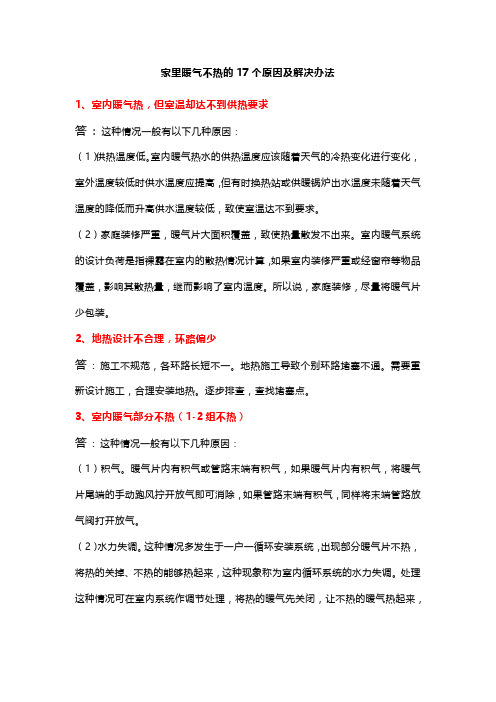 家里暖气不热的 17 个原因及解决办法

1、室内暖气热，但室温却达不到供热要求

答：这种情况一般有以下几种原因：

（1）供热温度低。室内暖气热水的供热温度应该随着天气的冷热变化进行变化，室外温度较低时供水温度应提高，但有时换热站或供暖锅炉出水温度未随着天气温度的降低而升高供水温度较低，致使室温达不到要求。

（2）家庭装修严重，暖气片大面积覆盖，致使热量散发不出来。室内暖气系统的设计负荷是指裸露在室内的散热情况计算，如果室内装修严重或经窗帘等物品覆盖，影响其散热量，继而影响了室内温度。所以说，家庭装修，尽量将暖气片少包装。

2、地热设计不合理，环路偏少

答：施工不规范，各环路长短不一。地热施工导致个别环路堵塞不通。需要重新设计施工，合理安装地热。逐步排查，查找堵塞点。

3、室内暖气部分不热（1-2 组不热）

答：这种情况一般有以下几种原因：

（1）积气。暖气片内有积气或管路末端有积气，如果暖气片内有积气，将暖气片尾端的手动跑风拧开放气即可消除，如果管路末端有积气，同样将末端管路放气阀打开放气。

（2）水力失调。这种情况多发生于一户一循环安装系统，出现部分暖气片不热，将热的关掉、不热的能够热起来，这种现象称为室内循环系统的水力失调。处理这种情况可在室内系统作调节处理，将热的暖气先关闭，让不热的暖气热起来，